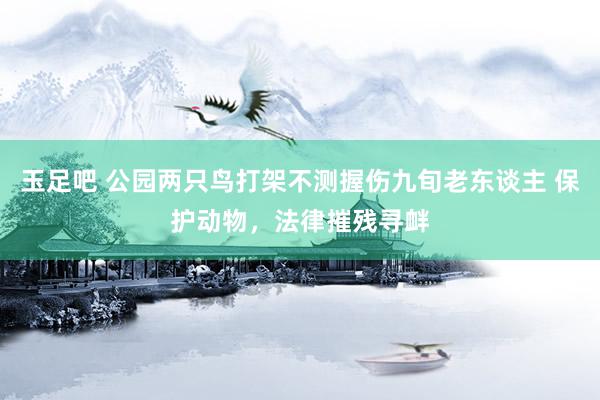 玉足吧 公园两只鸟打架不测握伤九旬老东谈主 保护动物，法律摧残寻衅